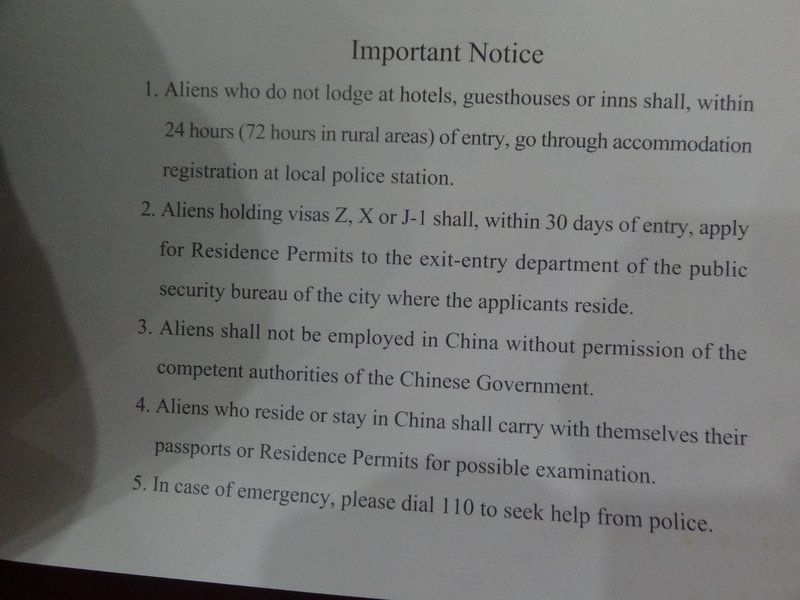 Important Notice

1. Aliens who do not lodge at hotels, guesthouses or inns shall, within 24 hours (72 hours in rural areas) of entry, go through accommodation registration at local police station.

2. Aliens holding visas Z, X or J-1 shall, within 30 days of entry, apply for Residence Permits to the exit-entry department of the public security bureau of the city where the applicants reside.

3. Aliens shall not be employed in China without permission of the competent authorities of the Chinese Government.

4. Aliens who reside or stay in China shall carry with themselves their passports or Residence Permits for possible examination.

5. In case of emergency, please dial 110 to seek help from police.